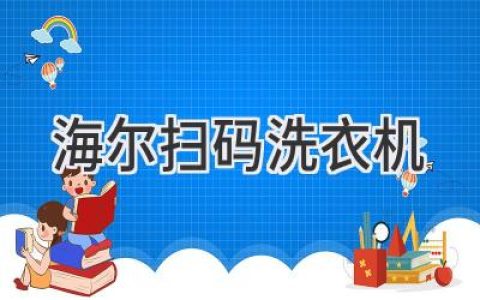 海尔扫码洗衣机